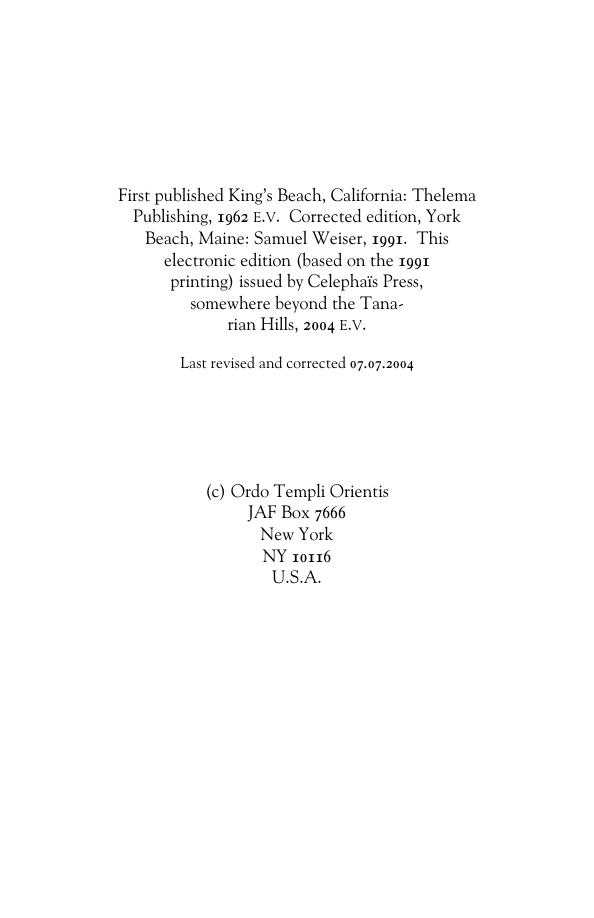 First published King's Beach, California: Thelema Publishing, 1962 E.V. Corrected edition, York Beach, Maine: Samuel Weiser, 1991. This electronic edition (based on the 1991 printing) issued by Celephaïs Press, somewhere beyond the Tanarian Hills, 2004 E.V.

Last revised and corrected 07.07.2004

(c) Ordo Templi Orientis
JAF Box 7666
New York
NY 10116
U.S.A.